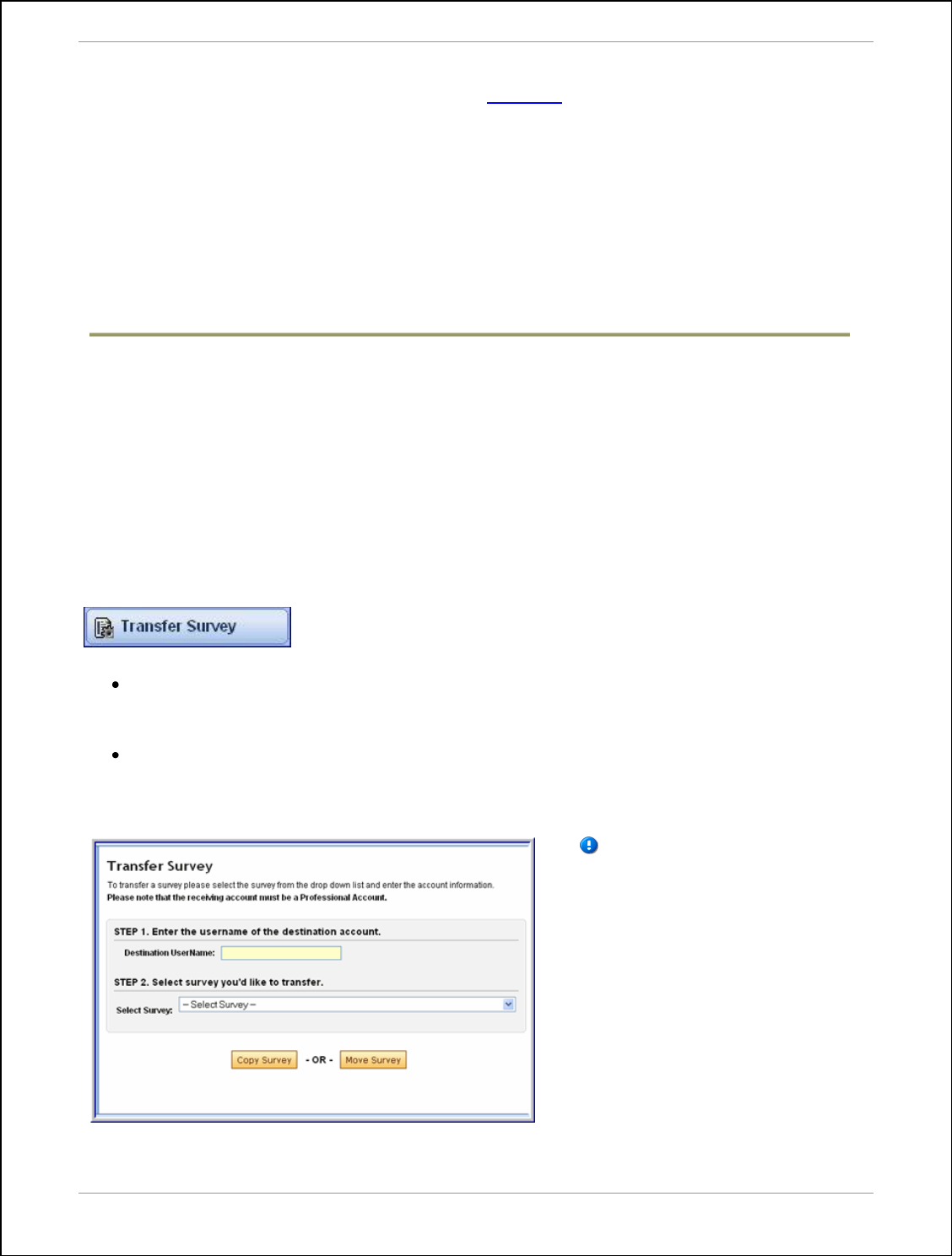 Transfer Survey

Transfer Survey

To transfer a survey please select the survey from the drop down list and enter the account information.
Please note that the receiving account must be a Professional Account.

STEP 1. Enter the username of the destination account.

Destination UserName:

STEP 2. Select survey you'd like to transfer.

Select Survey: -- Select Survey --

Copy Survey - OR - Move Survey